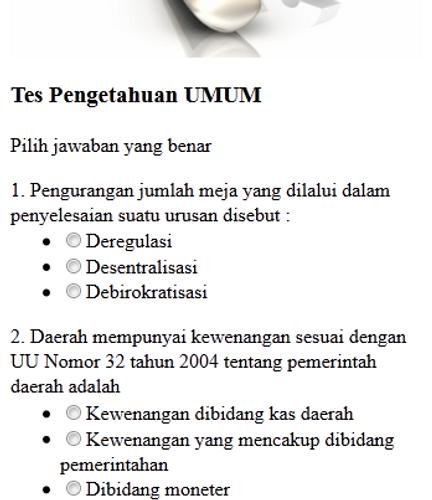 Tes Pengetahuan UMUM

Pilih jawaban yang benar

1. Pengurangan jumlah meja yang dilalui dalam penyelesaian suatu urusan disebut :

- Deregulasi
- Desentralisasi
- Debirokratisasi

2. Daerah mempunyai kewenangan sesuai dengan UU Nomor 32 tahun 2004 tentang pemerintah daerah adalah

- Kewenangan dibidang kas daerah
- Kewenangan yang mencakup dibidang pemerintahan
- Dibidang moneter